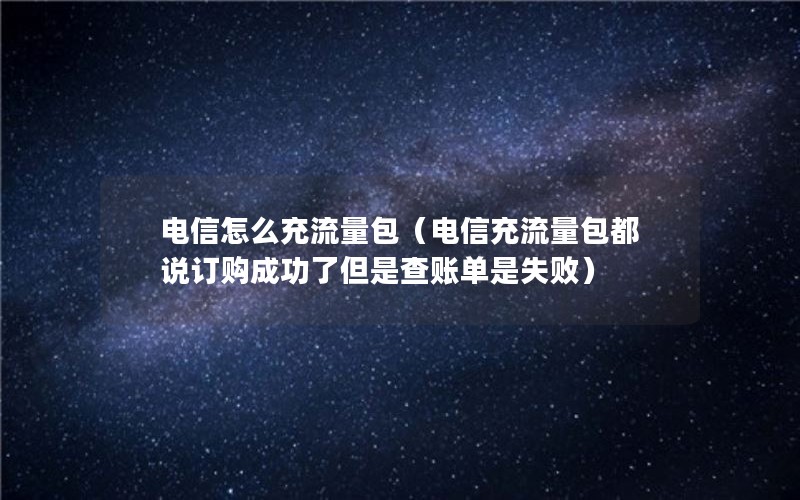 电信怎么充流量包（电信充流量包都说订购成功了但是查账单是失败）